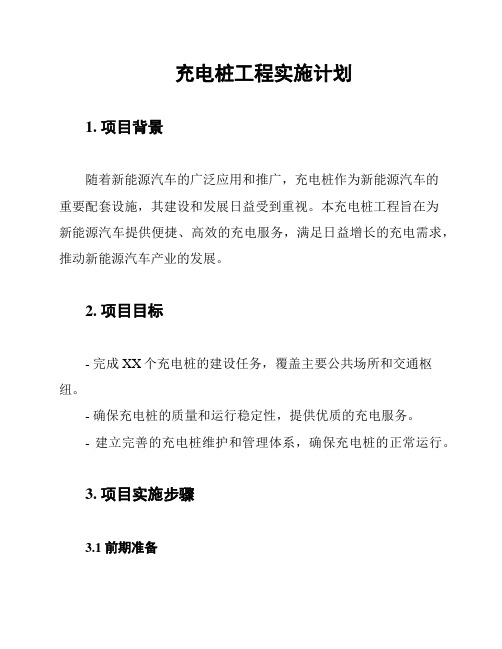 充电桩工程实施计划

1. 项目背景

随着新能源汽车的广泛应用和推广，充电桩作为新能源汽车的重要配套设施，其建设和发展日益受到重视。本充电桩工程旨在为新能源汽车提供便捷、高效的充电服务，满足日益增长的充电需求，推动新能源汽车产业的发展。

2. 项目目标

- 完成 XX 个充电桩的建设任务，覆盖主要公共场所和交通枢纽。
- 确保充电桩的质量和运行稳定性，提供优质的充电服务。
- 建立完善的充电桩维护和管理体系，确保充电桩的正常运行。

3. 项目实施步骤

3.1 前期准备